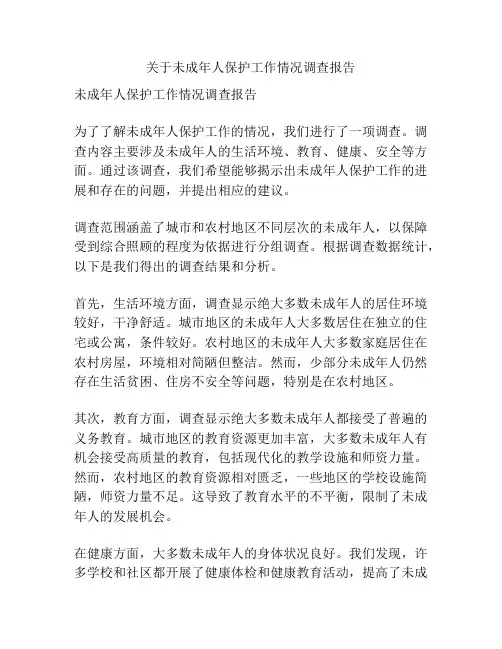 关于未成年人保护工作情况调查报告

未成年人保护工作情况调查报告

为了了解未成年人保护工作的情况，我们进行了一项调查。调查内容主要涉及未成年人的生活环境、教育、健康、安全等方面。通过该调查，我们希望能够揭示出未成年人保护工作的进展和存在的问题，并提出相应的建议。

调查范围涵盖了城市和农村地区不同层次的未成年人，以保障受到综合照顾的程度为依据进行分组调查。根据调查数据统计，以下是我们得出的调查结果和分析。

首先，生活环境方面，调查显示绝大多数未成年人的居住环境较好，干净舒适。城市地区的未成年人大多数居住在独立的住宅或公寓，条件较好。农村地区的未成年人大多数家庭居住在农村房屋，环境相对简陋但整洁。然而，少部分未成年人仍然存在生活贫困、住房不安全等问题，特别是在农村地区。

其次，教育方面，调查显示绝大多数未成年人都接受了普遍的义务教育。城市地区的教育资源更加丰富，大多数未成年人有机会接受高质量的教育，包括现代化的教学设施和师资力量。然而，农村地区的教育资源相对匮乏，一些地区的学校设施简陋，师资力量不足。这导致了教育水平的不平衡，限制了未成年人的发展机会。

在健康方面，大多数未成年人的身体状况良好。我们发现，许多学校和社区都开展了健康体检和健康教育活动，提高了未成